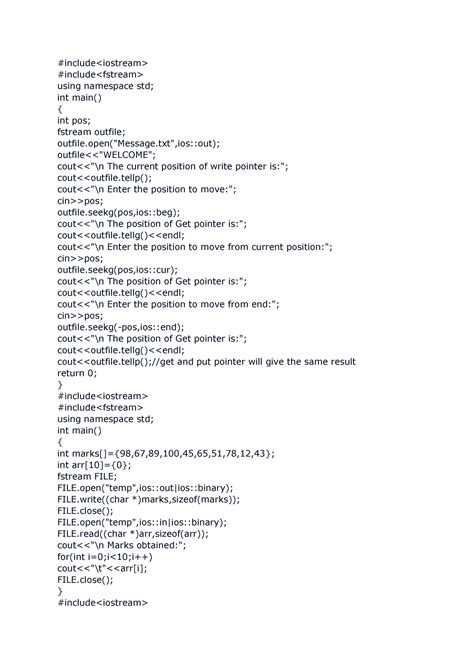 #include<iostream>
#include<fstream>
using namespace std;
int main()
{
int pos;
fstream outfile;
outfile.open("Message.txt",ios::out);
outfile<<"WELCOME";
cout<<"\n The current position of write pointer is:";
cout<<outfile.tellp();
cout<<"\n Enter the position to move:";
cin>>pos;
outfile.seekg(pos,ios::beg);
cout<<"\n The position of Get pointer is:";
cout<<outfile.tellg()<<endl;
cout<<"\n Enter the position to move from current position:";
cin>>pos;
outfile.seekg(pos,ios::cur);
cout<<"\n The position of Get pointer is:";
cout<<outfile.tellg()<<endl;
cout<<"\n Enter the position to move from end:";
cin>>pos;
outfile.seekg(-pos,ios::end);
cout<<"\n The position of Get pointer is:";
cout<<outfile.tellg()<<endl;
cout<<outfile.tellp();//get and put pointer will give the same result
return 0;
}
#include<iostream>
#include<fstream>
using namespace std;
int main()
{
int marks[]={98,67,89,100,45,65,51,78,12,43};
int arr[10]={0};
fstream FILE;
FILE.open("temp",ios::out|ios::binary);
FILE.write((char *)marks,sizeof(marks));
FILE.close();
FILE.open("temp",ios::in|ios::binary);
FILE.read((char *)arr,sizeof(arr));
cout<<"\n Marks obtained:";
for(int i=0;i<10;i++)
cout<<"\t"<<arr[i];
FILE.close();
}
#include<iostream>